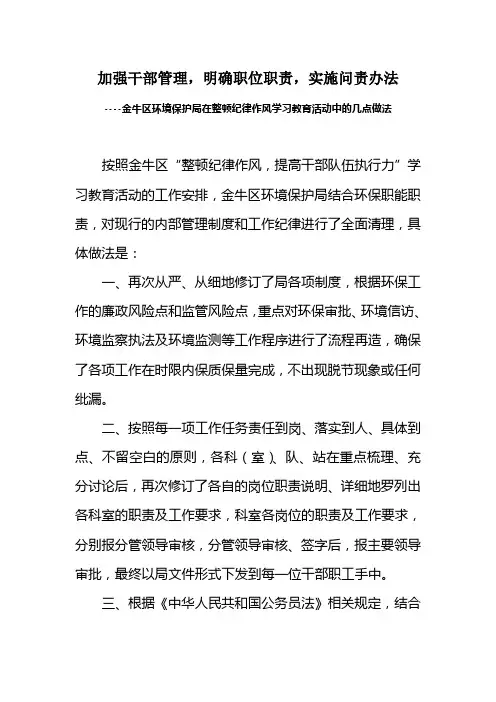 加强干部管理，明确职位职责，实施问责办法

----金牛区环境保护局在整顿纪律作风学习教育活动中的几点做法

按照金牛区“整顿纪律作风，提高干部队伍执行力”学习教育活动的工作安排，金牛区环境保护局结合环保职能职责，对现行的内部管理制度和工作纪律进行了全面清理，具体做法是：

一、再次从严、从细地修订了局各项制度，根据环保工作的廉政风险点和监管风险点，重点对环保审批、环境信访、环境监察执法及环境监测等工作程序进行了流程再造，确保了各项工作在时限内保质保量完成，不出现脱节现象或任何纰漏。

二、按照每一项工作任务责任到岗、落实到人、具体到点、不留空白的原则，各科（室）、队、站在重点梳理、充分讨论后，再次修订了各自的岗位职责说明、详细地罗列出各科室的职责及工作要求，科室各岗位的职责及工作要求，分别报分管领导审核，分管领导审核、签字后，报主要领导审批，最终以局文件形式下发到每一位干部职工手中。

三、根据《中华人民共和国公务员法》相关规定，结合